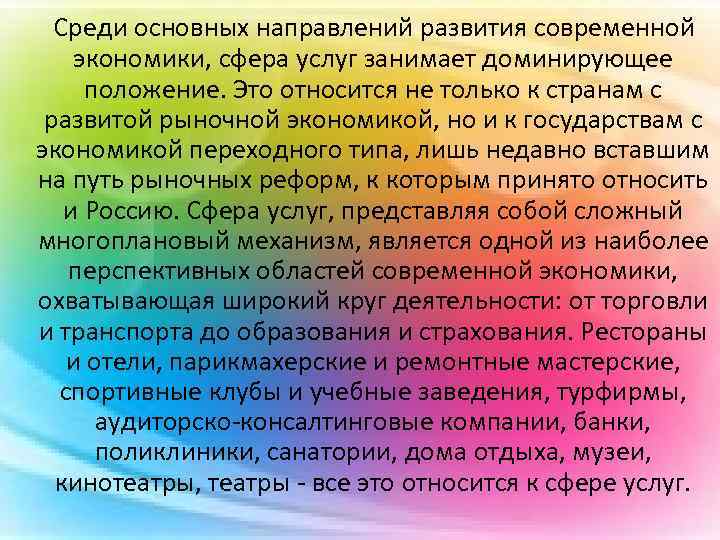 Среди основных направлений развития современной экономики, сфера услуг занимает доминирующее положение. Это относится не только к странам с развитой рыночной экономикой, но и к государствам с экономикой переходного типа, лишь недавно вставшим на путь рыночных реформ, к которым принято относить и Россию. Сфера услуг, представляя собой сложный многоплановый механизм, является одной из наиболее перспективных областей современной экономики, охватывающая широкий круг деятельности: от торговли и транспорта до образования и страхования. Рестораны и отели, парикмахерские и ремонтные мастерские, спортивные клубы и учебные заведения, турфирмы, аудиторско-консалтинговые компании, банки, поликлиники, санатории, дома отдыха, музеи, кинотеатры, театры - все это относится к сфере услуг.